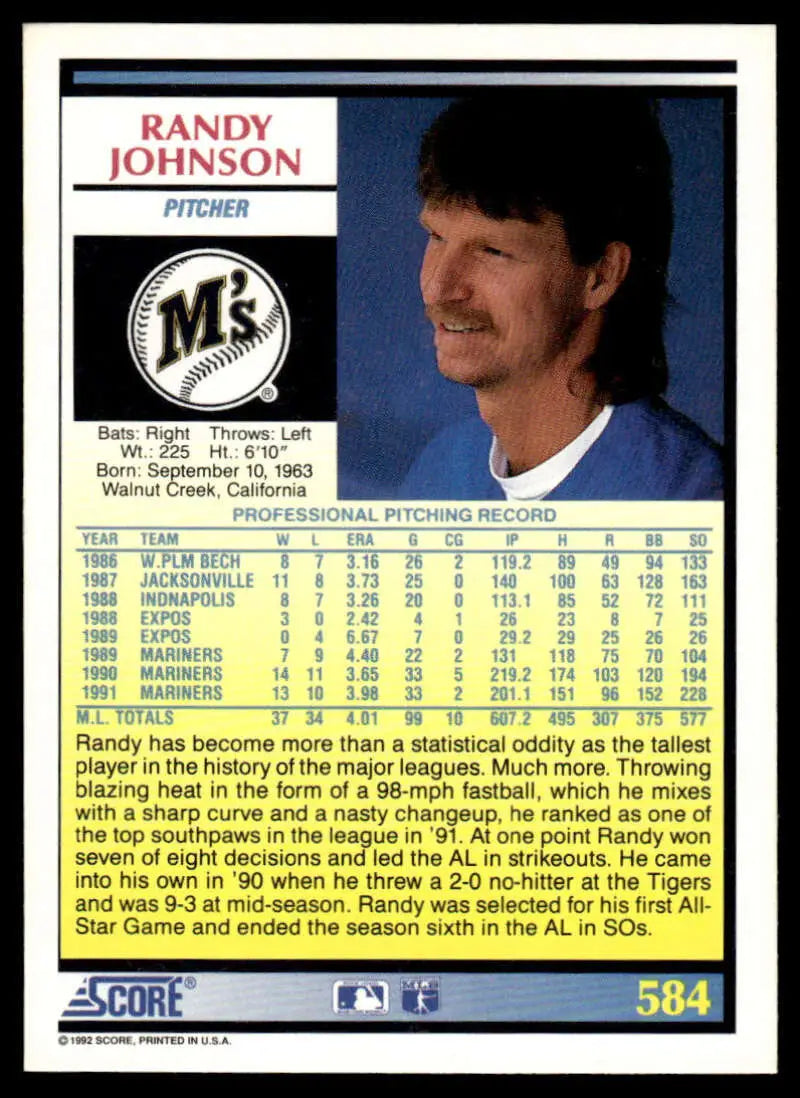 RANDY JOHNSON

PITCHER

M's

Bats: Right Throws: Left
Wt.: 225 Ht.: 6'10"
Born: September 10, 1963
Walnut Creek, California

PROFESSIONAL PITCHING RECORD

| YEAR | TEAM | W | L | ERA | G | CG | IP | H | R | BB | SO |
|---|---|---|---|---|---|---|---|---|---|---|---|
| 1986 | W.PLM BECH | 8 | 7 | 3.16 | 26 | 2 | 119.2 | 89 | 49 | 94 | 133 |
| 1987 | JACKSONVILLE | 11 | 8 | 3.73 | 25 | 0 | 140 | 100 | 63 | 128 | 163 |
| 1988 | INDNAPOLIS | 8 | 7 | 3.26 | 20 | 0 | 113.1 | 85 | 52 | 72 | 111 |
| 1988 | EXPOS | 3 | 0 | 2.42 | 4 | 1 | 26 | 23 | 8 | 7 | 25 |
| 1989 | EXPOS | 0 | 4 | 6.67 | 7 | 0 | 29.2 | 29 | 25 | 26 | 26 |
| 1989 | MARINERS | 7 | 9 | 4.40 | 22 | 2 | 131 | 118 | 75 | 70 | 104 |
| 1990 | MARINERS | 14 | 11 | 3.65 | 33 | 5 | 219.2 | 174 | 103 | 120 | 194 |
| 1991 | MARINERS | 13 | 10 | 3.98 | 33 | 2 | 201.1 | 151 | 96 | 152 | 228 |
| M.L. TOTALS | | 37 | 34 | 4.01 | 99 | 10 | 607.2 | 495 | 307 | 375 | 577 |

Randy has become more than a statistical oddity as the tallest player in the history of the major leagues. Much more. Throwing blazing heat in the form of a 98-mph fastball, which he mixes with a sharp curve and a nasty changeup, he ranked as one of the top southpaws in the league in '91. At one point Randy won seven of eight decisions and led the AL in strikeouts. He came into his own in '90 when he threw a 2-0 no-hitter at the Tigers and was 9-3 at mid-season. Randy was selected for his first All-Star Game and ended the season sixth in the AL in SOs.

SCORE®

584

© 1992 SCORE, PRINTED IN U.S.A.